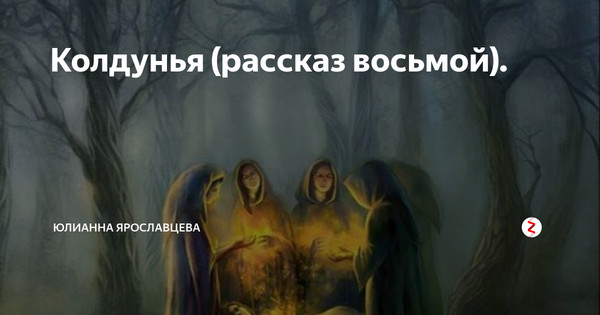 Колдунья (рассказ восьмой).

ЮЛИАННА ЯРОСЛАВЦЕВА